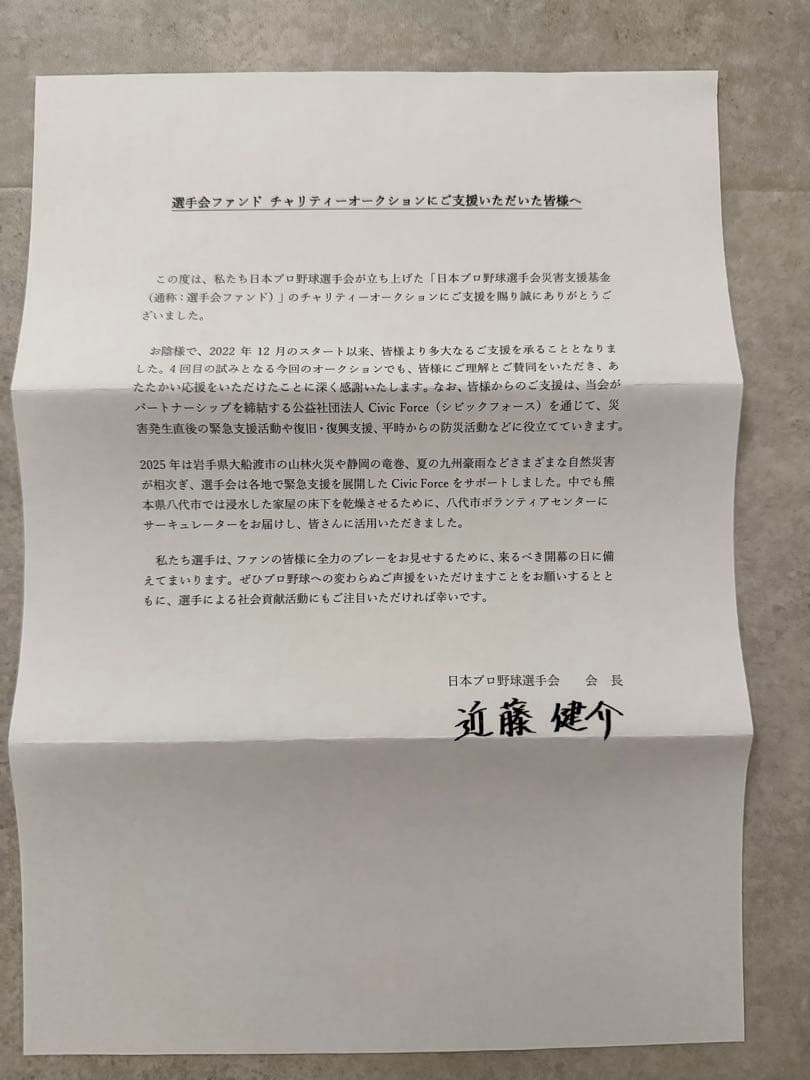 選手会ファンド チャリティーオークションにご支援いただいた皆様へ

この度は、私たち日本プロ野球選手会が立ち上げた「日本プロ野球選手会災害支援基金（通称：選手会ファンド）」のチャリティーオークションにご支援を賜り誠にありがとうございました。

お陰様で、2022 年 12 月のスタート以来、皆様より多大なるご支援を承ることとなりました。4 回目の試みとなる今回のオークションでも、皆様にご理解とご賛同をいただき、あたたかい応援をいただけたことに深く感謝いたします。なお、皆様からのご支援は、当会がパートナーシップを締結する公益社団法人 Civic Force（シビックフォース）を通じて、災害発生直後の緊急支援活動や復旧・復興支援、平時からの防災活動などに役立てていきます。

2025 年は岩手県大船渡市の山林火災や静岡の竜巻、夏の九州豪雨などさまざまな自然災害が相次ぎ、選手会は各地で緊急支援を展開した Civic Force をサポートしました。中でも熊本県八代市では浸水した家屋の床下を乾燥させるために、八代市ボランティアセンターにサーキュレーターをお届けし、皆さんに活用いただきました。

私たち選手は、ファンの皆様に全力のプレーをお見せするために、来るべき開幕の日に備えてまいります。ぜひプロ野球への変わらぬご声援をいただけますことをお願いするとともに、選手による社会貢献活動にもご注目いただければ幸いです。

日本プロ野球選手会　　会 長

近藤 健介